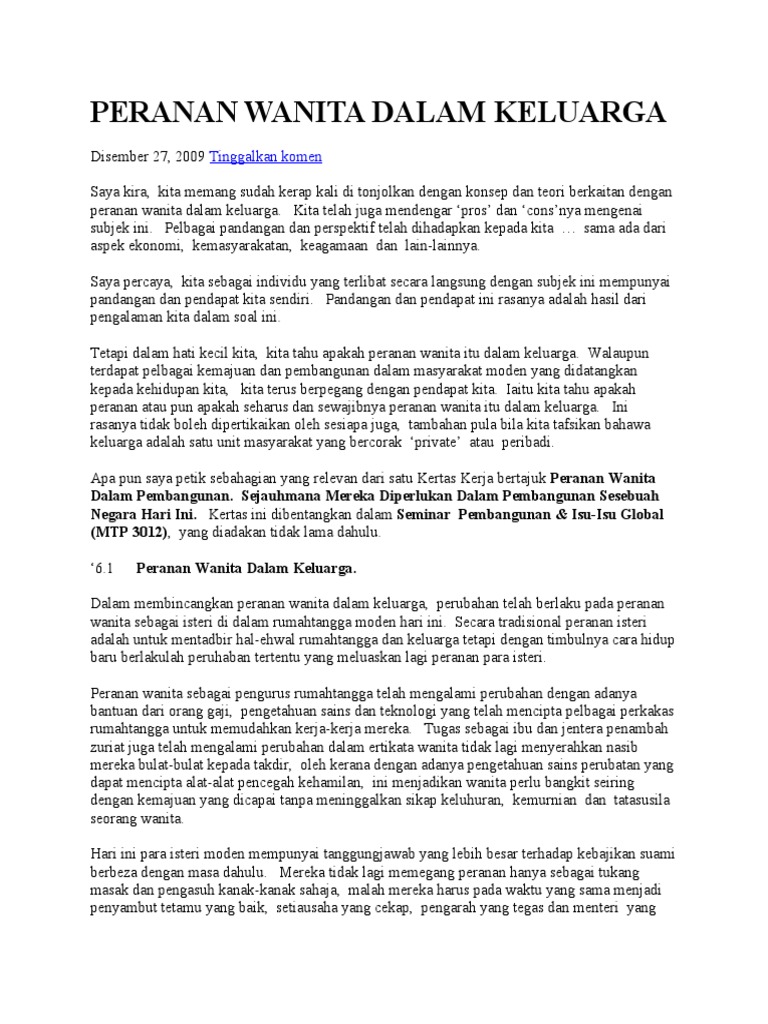 PERANAN WANITA DALAM KELUARGA

Disember 27, 2009 Tinggalkan komen

Saya kira, kita memang sudah kerap kali di tonjolkan dengan konsep dan teori berkaitan dengan peranan wanita dalam keluarga. Kita telah juga mendengar 'pros' dan 'cons'nya mengenai subjek ini. Pelbagai pandangan dan perspektif telah dihadapkan kepada kita … sama ada dari aspek ekonomi, kemasyarakatan, keagamaan dan lain-lainnya.

Saya percaya, kita sebagai individu yang terlibat secara langsung dengan subjek ini mempunyai pandangan dan pendapat kita sendiri. Pandangan dan pendapat ini rasanya adalah hasil dari pengalaman kita dalam soal ini.

Tetapi dalam hati kecil kita, kita tahu apakah peranan wanita itu dalam keluarga. Walaupun terdapat pelbagai kemajuan dan pembangunan dalam masyarakat moden yang didatangkan kepada kehidupan kita, kita terus berpegang dengan pendapat kita. Iaitu kita tahu apakah peranan atau pun apakah seharus dan sewajibnya peranan wanita itu dalam keluarga. Ini rasanya tidak boleh dipertikaikan oleh sesiapa juga, tambahan pula bila kita tafsikan bahawa keluarga adalah satu unit masyarakat yang bercorak 'private' atau peribadi.

Apa pun saya petik sebahagian yang relevan dari satu Kertas Kerja bertajuk Peranan Wanita Dalam Pembangunan. Sejauhmana Mereka Diperlukan Dalam Pembangunan Sesebuah Negara Hari Ini. Kertas ini dibentangkan dalam Seminar Pembangunan & Isu-Isu Global (MTP 3012), yang diadakan tidak lama dahulu.

'6.1 Peranan Wanita Dalam Keluarga.

Dalam membincangkan peranan wanita dalam keluarga, perubahan telah berlaku pada peranan wanita sebagai isteri di dalam rumahtangga moden hari ini. Secara tradisional peranan isteri adalah untuk mentadbir hal-ehwal rumahtangga dan keluarga tetapi dengan timbulnya cara hidup baru berlakulah peruhaban tertentu yang meluaskan lagi peranan para isteri.

Peranan wanita sebagai pengurus rumahtangga telah mengalami perubahan dengan adanya bantuan dari orang gaji, pengetahuan sains dan teknologi yang telah mencipta pelbagai perkakas rumahtangga untuk memudahkan kerja-kerja mereka. Tugas sebagai ibu dan jentera penambah zuriat juga telah mengalami perubahan dalam ertikata wanita tidak lagi menyerahkan nasib mereka bulat-bulat kepada takdir, oleh kerana dengan adanya pengetahuan sains perubatan yang dapat mencipta alat-alat pencegah kehamilan, ini menjadikan wanita perlu bangkit seiring dengan kemajuan yang dicapai tanpa meninggalkan sikap keluhuran, kemurnian dan tatasusila seorang wanita.

Hari ini para isteri moden mempunyai tanggungjawab yang lebih besar terhadap kebajikan suami berbeza dengan masa dahulu. Mereka tidak lagi memegang peranan hanya sebagai tukang masak dan pengasuh kanak-kanak sahaja, malah mereka harus pada waktu yang sama menjadi penyambut tetamu yang baik, setiausaha yang cekap, pengarah yang tegas dan menteri yang